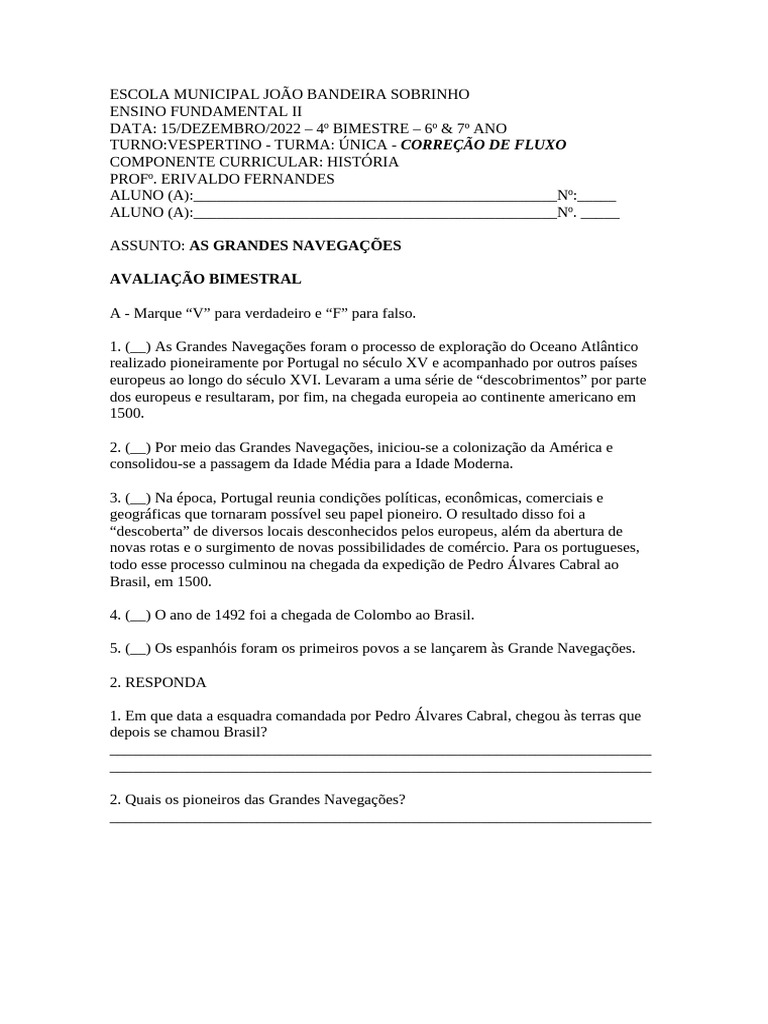 ESCOLA MUNICIPAL JOÃO BANDEIRA SOBRINHO
ENSINO FUNDAMENTAL II
DATA: 15/DEZEMBRO/2022 – 4º BIMESTRE – 6º & 7º ANO
TURNO:VESPERTINO - TURMA: ÚNICA - CORREÇÃO DE FLUXO
COMPONENTE CURRICULAR: HISTÓRIA
PROFº. ERIVALDO FERNANDES
ALUNO (A):____Nº:____
ALUNO (A):____Nº. ____

ASSUNTO: AS GRANDES NAVEGAÇÕES

AVALIAÇÃO BIMESTRAL

A - Marque "V" para verdadeiro e "F" para falso.

1. (____) As Grandes Navegações foram o processo de exploração do Oceano Atlântico realizado pioneiramente por Portugal no século XV e acompanhado por outros países europeus ao longo do século XVI. Levaram a uma série de "descobrimentos" por parte dos europeus e resultaram, por fim, na chegada europeia ao continente americano em 1500.

2. (____) Por meio das Grandes Navegações, iniciou-se a colonização da América e consolidou-se a passagem da Idade Média para a Idade Moderna.

3. (____) Na época, Portugal reunia condições políticas, econômicas, comerciais e geográficas que tornaram possível seu papel pioneiro. O resultado disso foi a "descoberta" de diversos locais desconhecidos pelos europeus, além da abertura de novas rotas e o surgimento de novas possibilidades de comércio. Para os portugueses, todo esse processo culminou na chegada da expedição de Pedro Álvares Cabral ao Brasil, em 1500.

4. (____) O ano de 1492 foi a chegada de Colombo ao Brasil.

5. (____) Os espanhóis foram os primeiros povos a se lançarem às Grande Navegações.

2. RESPONDA

1. Em que data a esquadra comandada por Pedro Álvares Cabral, chegou às terras que depois se chamou Brasil?
____
____

2. Quais os pioneiros das Grandes Navegações?
____